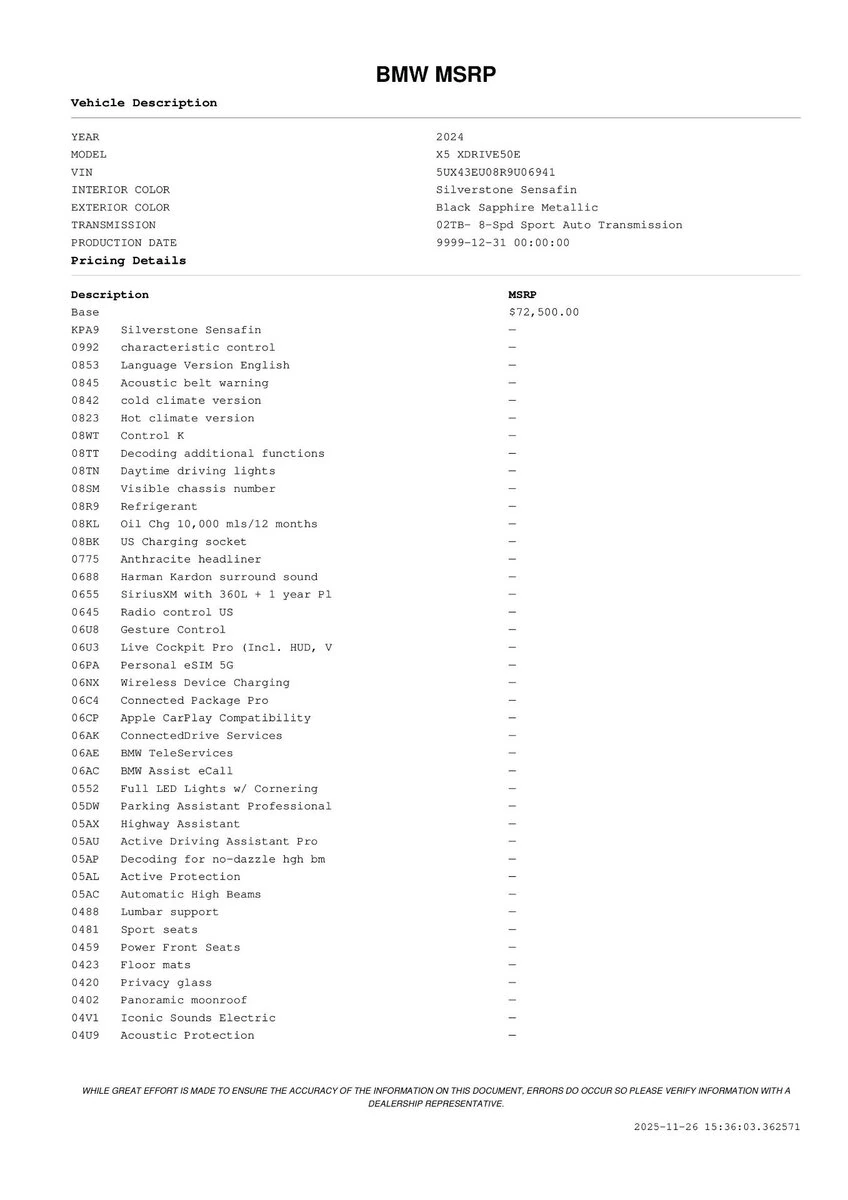 BMW MSRP

Vehicle Description

| | |
|---|---|
| YEAR | 2024 |
| MODEL | X5 XDRIVE50E |
| VIN | 5UX43EU08R9U06941 |
| INTERIOR COLOR | Silverstone Sensafin |
| EXTERIOR COLOR | Black Sapphire Metallic |
| TRANSMISSION | 02TB- 8-Spd Sport Auto Transmission |
| PRODUCTION DATE | 9999-12-31 00:00:00 |

Pricing Details

| Description | | MSRP |
|---|---|---|
| Base | | $72,500.00 |
| KPA9 | Silverstone Sensafin | — |
| 0992 | characteristic control | — |
| 0853 | Language Version English | — |
| 0845 | Acoustic belt warning | — |
| 0842 | cold climate version | — |
| 0823 | Hot climate version | — |
| 08WT | Control K | — |
| 08TT | Decoding additional functions | — |
| 08TN | Daytime driving lights | — |
| 08SM | Visible chassis number | — |
| 08R9 | Refrigerant | — |
| 08KL | Oil Chg 10,000 mls/12 months | — |
| 08BK | US Charging socket | — |
| 0775 | Anthracite headliner | — |
| 0688 | Harman Kardon surround sound | — |
| 0655 | SiriusXM with 360L + 1 year Pl | — |
| 0645 | Radio control US | — |
| 06U8 | Gesture Control | — |
| 06U3 | Live Cockpit Pro (Incl. HUD, V | — |
| 06PA | Personal eSIM 5G | — |
| 06NX | Wireless Device Charging | — |
| 06C4 | Connected Package Pro | — |
| 06CP | Apple CarPlay Compatibility | — |
| 06AK | ConnectedDrive Services | — |
| 06AE | BMW TeleServices | — |
| 06AC | BMW Assist eCall | — |
| 0552 | Full LED Lights w/ Cornering | — |
| 05DW | Parking Assistant Professional | — |
| 05AX | Highway Assistant | — |
| 05AU | Active Driving Assistant Pro | — |
| 05AP | Decoding for no-dazzle hgh bm | — |
| 05AL | Active Protection | — |
| 05AC | Automatic High Beams | — |
| 0488 | Lumbar support | — |
| 0481 | Sport seats | — |
| 0459 | Power Front Seats | — |
| 0423 | Floor mats | — |
| 0420 | Privacy glass | — |
| 0402 | Panoramic moonroof | — |
| 04V1 | Iconic Sounds Electric | — |
| 04U9 | Acoustic Protection | — |

WHILE GREAT EFFORT IS MADE TO ENSURE THE ACCURACY OF THE INFORMATION ON THIS DOCUMENT, ERRORS DO OCCUR SO PLEASE VERIFY INFORMATION WITH A DEALERSHIP REPRESENTATIVE.

2025-11-26 15:36:03.362571